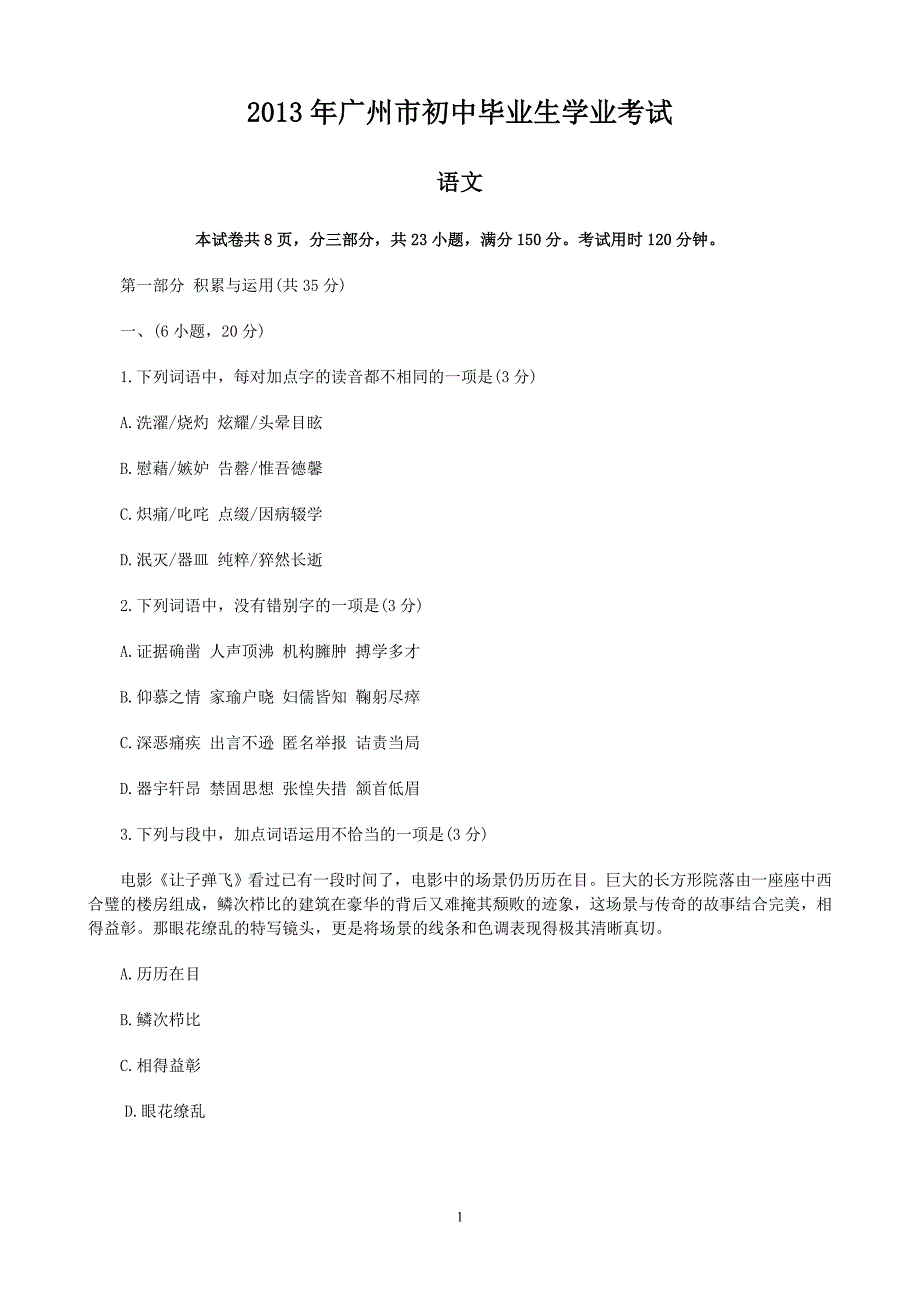 2013年广州市初中毕业生学业考试

语文

本试卷共8页，分三部分，共23小题，满分150分。考试用时120分钟。

第一部分 积累与运用(共35分)

一、(6小题，20分)

1.下列词语中，每对加点字的读音都不相同的一项是(3分)

A.洗濯/烧灼 炫耀/头晕目眩

B.慰藉/嫉妒 告罄/惟吾德馨

C.炽痛/叱咤 点缀/因病辍学

D.泯灭/器皿 纯粹/猝然长逝

2.下列词语中，没有错别字的一项是(3分)

A.证据确凿 人声顶沸 机构臃肿 搏学多才

B.仰慕之情 家瑜户晓 妇儒皆知 鞠躬尽瘁

C.深恶痛疾 出言不逊 匿名举报 诘责当局

D.器宇轩昂 禁固思想 张惶失措 颔首低眉

3.下列与段中，加点词语运用不恰当的一项是(3分)

电影《让子弹飞》看过已有一段时间了，电影中的场景仍历历在目。巨大的长方形院落由一座座中西合璧的楼房组成，鳞次栉比的建筑在豪华的背后又难掩其颓败的迹象，这场景与传奇的故事结合完美，相得益彰。那眼花缭乱的特写镜头，更是将场景的线条和色调表现得极其清晰真切。

A.历历在目

B.鳞次栉比

C.相得益彰

D.眼花缭乱

1